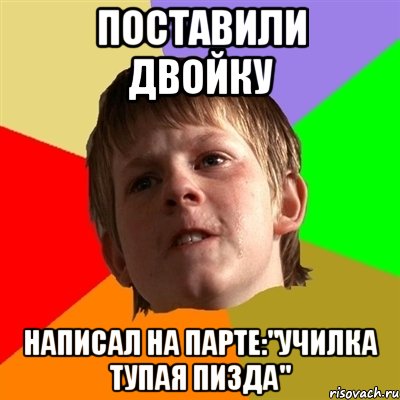 ПОСТАВИЛИ ДВОЙКУ

НАПИСАЛ НА ПАРТЕ:"УЧИЛКА ТУПАЯ ПИЗДА"

risovach.ru